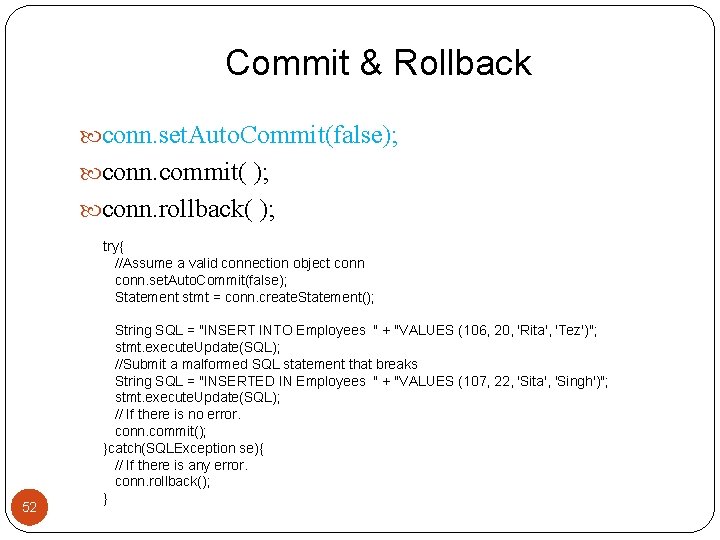 Commit & Rollback

conn.setAutoCommit(false);

conn.commit( );

conn.rollback( );

try{
//Assume a valid connection object conn
conn.setAutoCommit(false);
Statement stmt = conn.createStatement();

String SQL = "INSERT INTO Employees " + "VALUES (106, 20, 'Rita', 'Tez')";
stmt.executeUpdate(SQL);
//Submit a malformed SQL statement that breaks
String SQL = "INSERTED IN Employees " + "VALUES (107, 22, 'Sita', 'Singh')";
stmt.executeUpdate(SQL);
// If there is no error.
conn.commit();
}catch(SQLException se){
// If there is any error.
conn.rollback();
}

52